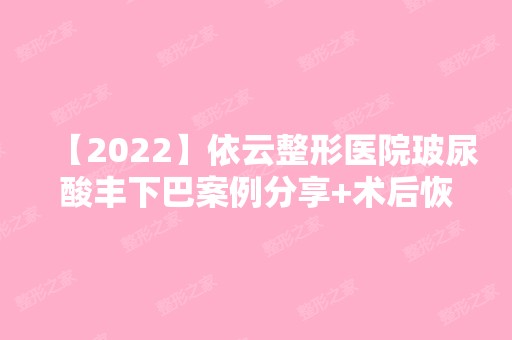 【2022】依云整形医院玻尿酸丰下巴案例分享+术后恢

整形之家